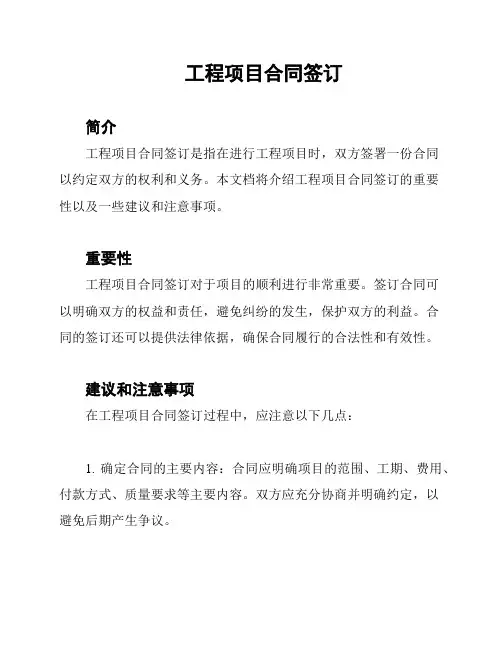 工程项目合同签订

简介

工程项目合同签订是指在进行工程项目时，双方签署一份合同以约定双方的权利和义务。本文档将介绍工程项目合同签订的重要性以及一些建议和注意事项。

重要性

工程项目合同签订对于项目的顺利进行非常重要。签订合同可以明确双方的权益和责任，避免纠纷的发生，保护双方的利益。合同的签订还可以提供法律依据，确保合同履行的合法性和有效性。

建议和注意事项

在工程项目合同签订过程中，应注意以下几点：

1. 确定合同的主要内容：合同应明确项目的范围、工期、费用、付款方式、质量要求等主要内容。双方应充分协商并明确约定，以避免后期产生争议。